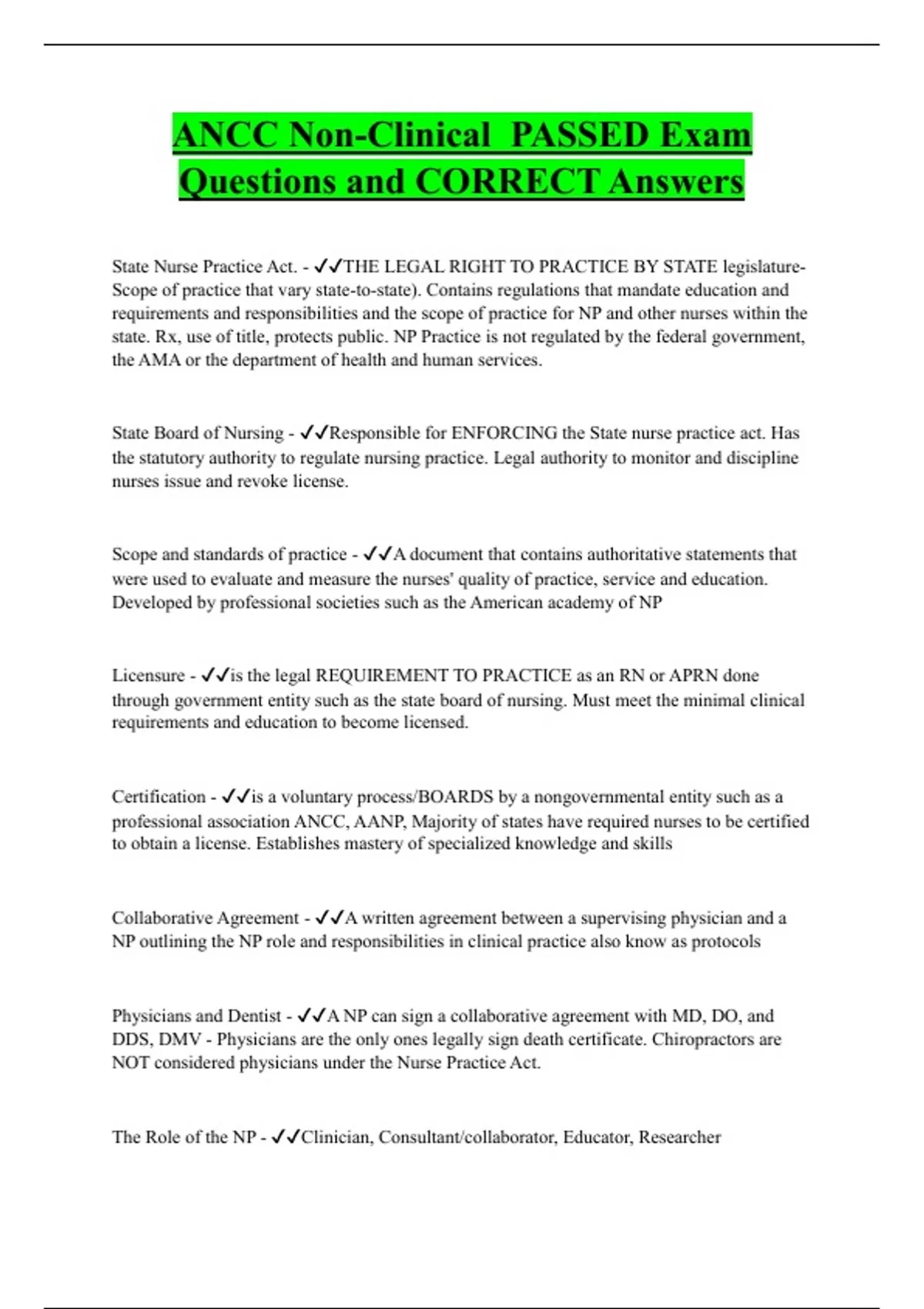 ANCC Non-Clinical PASSED Exam Questions and CORRECT Answers

State Nurse Practice Act. - ✓✓THE LEGAL RIGHT TO PRACTICE BY STATE legislature- Scope of practice that vary state-to-state). Contains regulations that mandate education and requirements and responsibilities and the scope of practice for NP and other nurses within the state. Rx, use of title, protects public. NP Practice is not regulated by the federal government, the AMA or the department of health and human services.

State Board of Nursing - ✓✓Responsible for ENFORCING the State nurse practice act. Has the statutory authority to regulate nursing practice. Legal authority to monitor and discipline nurses issue and revoke license.

Scope and standards of practice - ✓✓A document that contains authoritative statements that were used to evaluate and measure the nurses' quality of practice, service and education. Developed by professional societies such as the American academy of NP

Licensure - ✓✓is the legal REQUIREMENT TO PRACTICE as an RN or APRN done through government entity such as the state board of nursing. Must meet the minimal clinical requirements and education to become licensed.

Certification - ✓✓is a voluntary process/BOARDS by a nongovernmental entity such as a professional association ANCC, AANP, Majority of states have required nurses to be certified to obtain a license. Establishes mastery of specialized knowledge and skills

Collaborative Agreement - ✓✓A written agreement between a supervising physician and a NP outlining the NP role and responsibilities in clinical practice also know as protocols

Physicians and Dentist - ✓✓A NP can sign a collaborative agreement with MD, DO, and DDS, DMV - Physicians are the only ones legally sign death certificate. Chiropractors are NOT considered physicians under the Nurse Practice Act.

The Role of the NP - ✓✓Clinician, Consultant/collaborator, Educator, Researcher